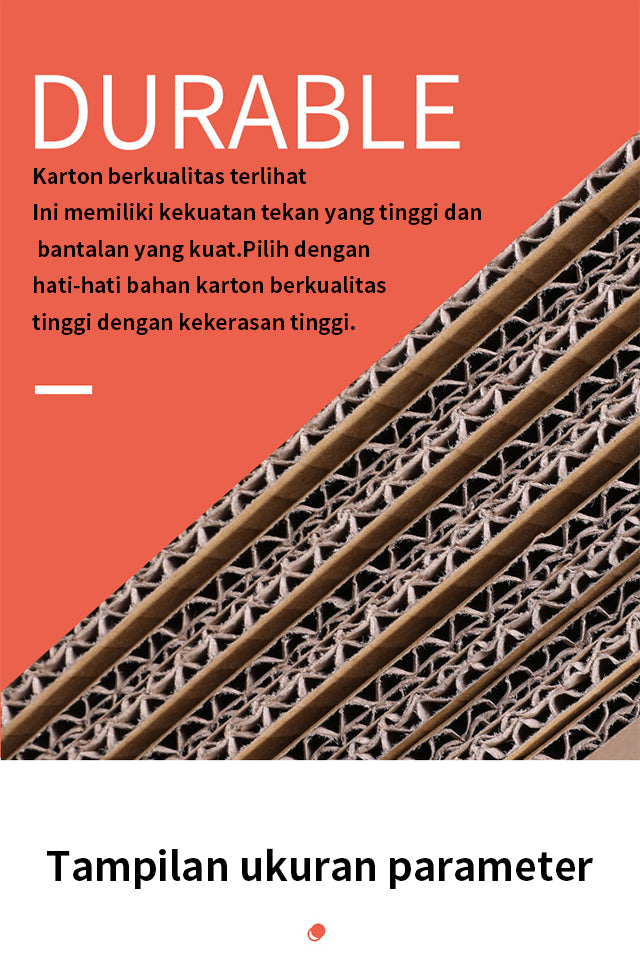 DURABLE

Karton berkualitas terlihat
Ini memiliki kekuatan tekan yang tinggi dan
bantalan yang kuat.Pilih dengan
hati-hati bahan karton berkualitas
tinggi dengan kekerasan tinggi.

Tampilan ukuran parameter